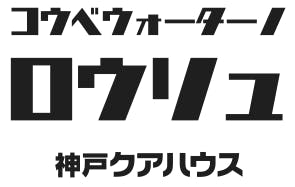 コウベウォーターノ

ロウリュ

神戸クアハウス